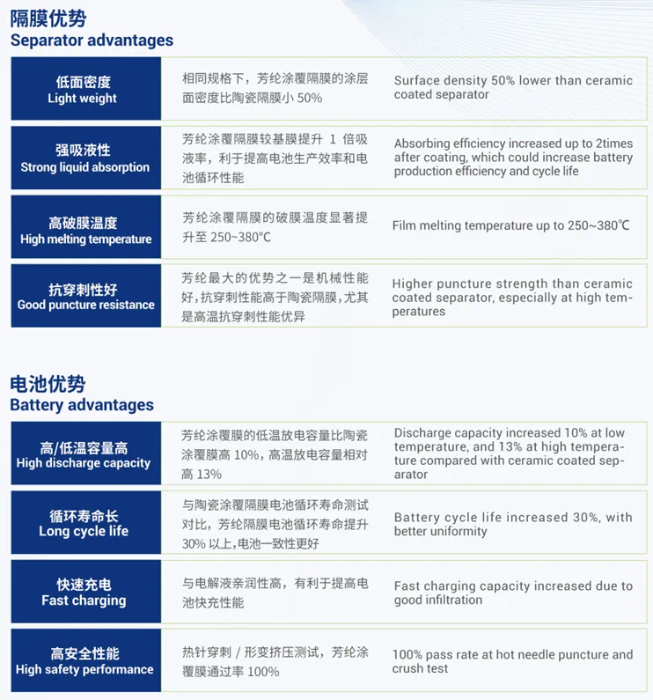 隔膜优势
Separator advantages

| 低面密度 Light weight | 相同规格下，芳纶涂覆隔膜的涂层面密度比陶瓷隔膜小 50% | Surface density 50% lower than ceramic coated separator |
|---|---|---|
| 强吸液性 Strong liquid absorption | 芳纶涂覆隔膜较基膜提升 1 倍吸液率，利于提高电池生产效率和电池循环性能 | Absorbing efficiency increased up to 2times after coating, which could increase battery production efficiency and cycle life |
| 高破膜温度 High melting temperature | 芳纶涂覆隔膜的破膜温度显著提升至 250~380°C | Film melting temperature up to 250~380℃ |
| 抗穿刺性好 Good puncture resistance | 芳纶最大的优势之一是机械性能好，抗穿刺性能高于陶瓷隔膜，尤其是高温抗穿刺性能优异 | Higher puncture strength than ceramic coated separator, especially at high temperatures |

电池优势
Battery advantages

| 高/低温容量高 High discharge capacity | 芳纶涂覆膜的低温放电容量比陶瓷涂覆膜高 10%，高温放电容量相对高 13% | Discharge capacity increased 10% at low temperature, and 13% at high temperature compared with ceramic coated separator |
|---|---|---|
| 循环寿命长 Long cycle life | 与陶瓷涂覆隔膜电池循环寿命测试对比，芳纶隔膜电池循环寿命提升 30% 以上，电池一致性更好 | Battery cycle life increased 30%, with better uniformity |
| 快速充电 Fast charging | 与电解液亲润性高，有利于提高电池快充性能 | Fast charging capacity increased due to good infiltration |
| 高安全性能 High safety performance | 热针穿刺 / 形变挤压测试，芳纶涂覆膜通过率 100% | 100% pass rate at hot needle puncture and crush test |